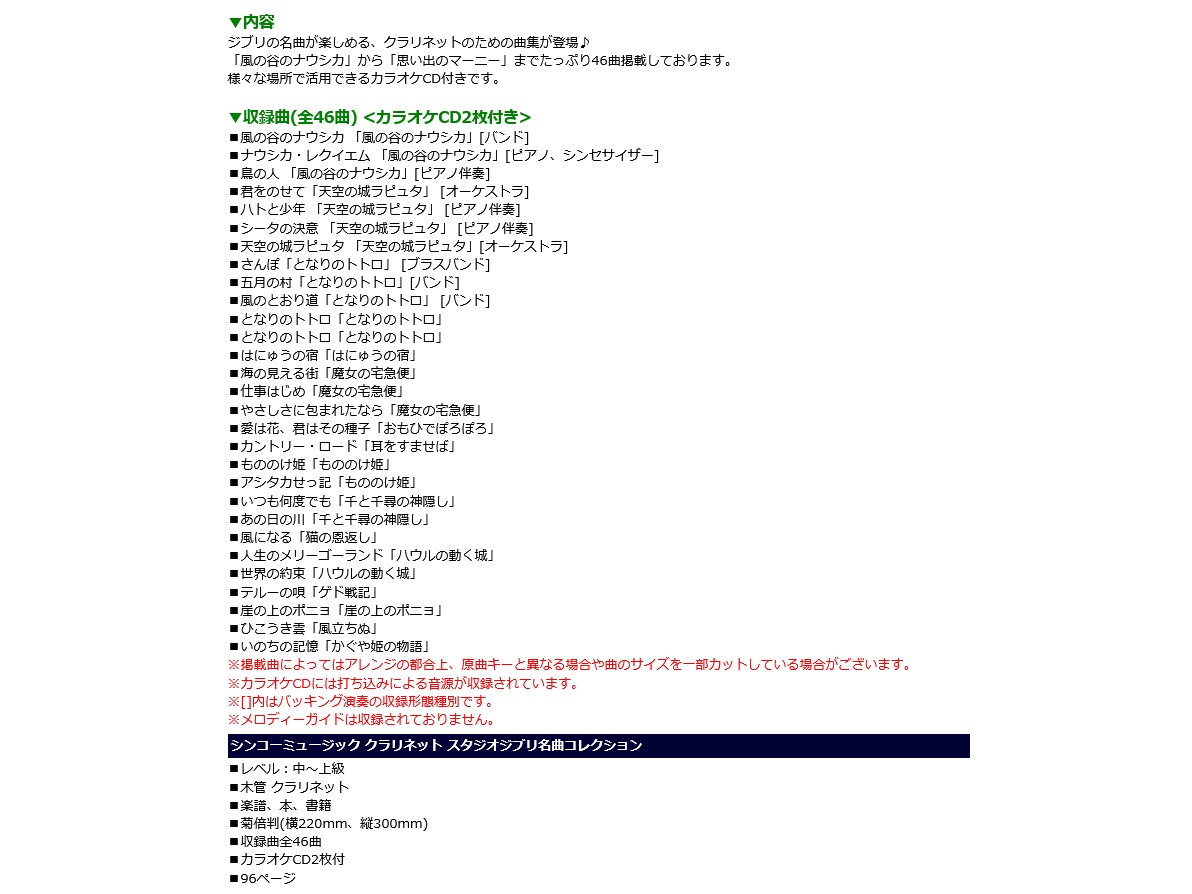 ▼内容
ジブリの名曲が楽しめる、クラリネットのための曲集が登場♪
「風の谷のナウシカ」から「思い出のマーニー」までたっぷり46曲掲載しております。
様々な場所で活用できるカラオケCD付きです。

▼収録曲(全46曲) <カラオケCD2枚付き>
■風の谷のナウシカ 「風の谷のナウシカ」[バンド]
■ナウシカ・レクイエム 「風の谷のナウシカ」[ピアノ、シンセサイザー]
■鳥の人 「風の谷のナウシカ」[ピアノ伴奏]
■君をのせて「天空の城ラピュタ」 [オーケストラ]
■ハトと少年 「天空の城ラピュタ」 [ピアノ伴奏]
■シータの決意 「天空の城ラピュタ」 [ピアノ伴奏]
■天空の城ラピュタ 「天空の城ラピュタ」[オーケストラ]
■さんぽ「となりのトトロ」 [ブラスバンド]
■五月の村「となりのトトロ」[バンド]
■風のとおり道「となりのトトロ」 [バンド]
■となりのトトロ「となりのトトロ」
■となりのトトロ「となりのトトロ」
■はにゅうの宿「はにゅうの宿」
■海の見える街「魔女の宅急便」
■仕事はじめ「魔女の宅急便」
■やさしさに包まれたなら「魔女の宅急便」
■愛は花、君はその種子「おもひでぽろぽろ」
■カントリー・ロード「耳をすませば」
■もののけ姫「もののけ姫」
■アシタカせっ記「もののけ姫」
■いつも何度でも「千と千尋の神隠し」
■あの日の川「千と千尋の神隠し」
■風になる「猫の恩返し」
■人生のメリーゴーランド「ハウルの動く城」
■世界の約束「ハウルの動く城」
■テルーの唄「ゲド戦記」
■崖の上のポニョ「崖の上のポニョ」
■ひこうき雲「風立ちぬ」
■いのちの記憶「かぐや姫の物語」
※掲載曲によってはアレンジの都合上、原曲キーと異なる場合や曲のサイズを一部カットしている場合がございます。
※カラオケCDには打ち込みによる音源が収録されています。
※[]内はバッキング演奏の収録形態種別です。
※メロディーガイドは収録されておりません。

シンコーミュージック クラリネット スタジオジブリ名曲コレクション
■レベル：中～上級
■木管 クラリネット
■楽譜、本、書籍
■菊倍判(横220mm、縦300mm)
■収録曲全46曲
■カラオケCD2枚付
■96ページ